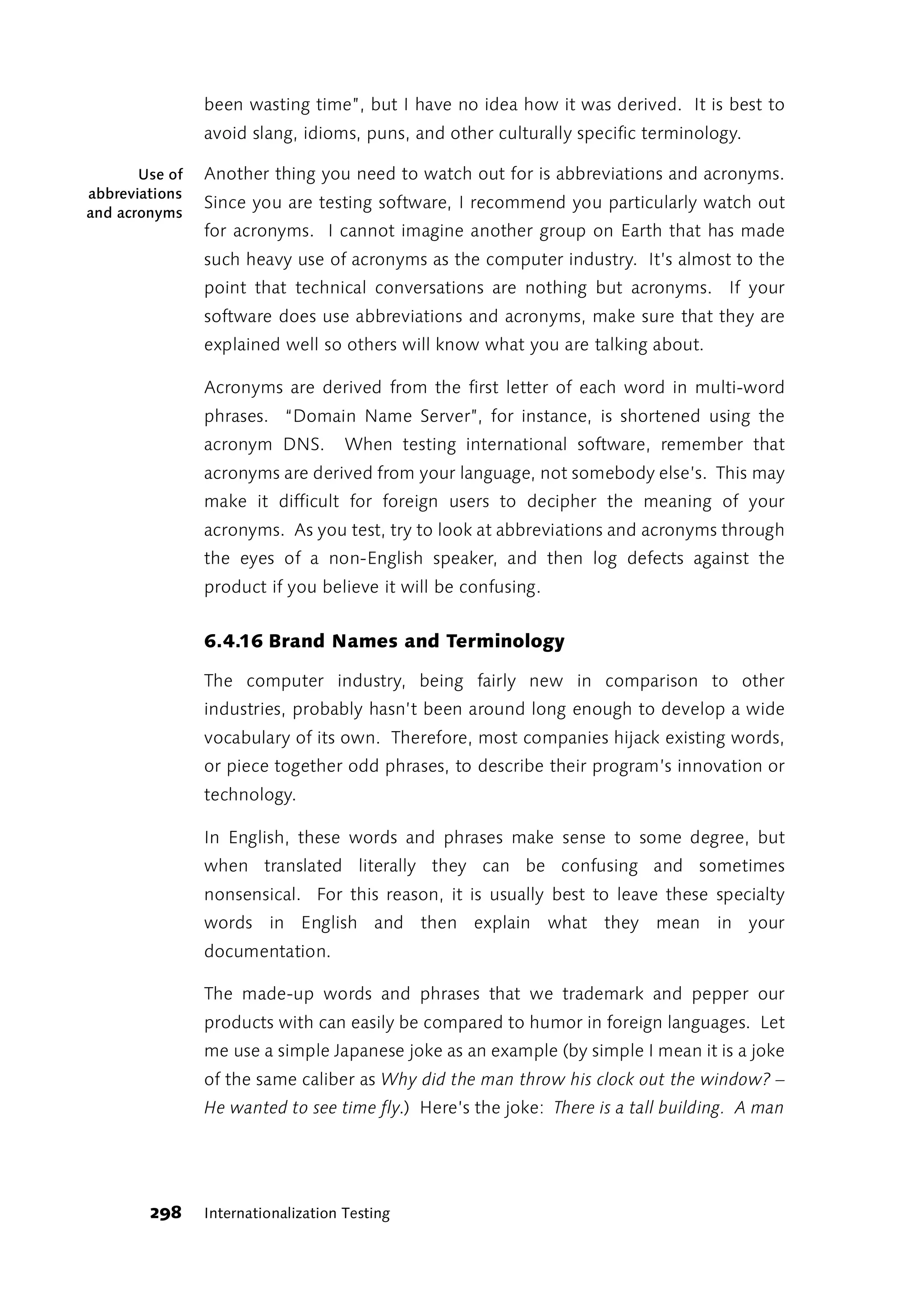 been wasting time", but I have no idea how it was derived. It is best to avoid slang, idioms, puns, and other culturally specific terminology.

Use of abbreviations and acronyms

Another thing you need to watch out for is abbreviations and acronyms. Since you are testing software, I recommend you particularly watch out for acronyms. I cannot imagine another group on Earth that has made such heavy use of acronyms as the computer industry. It's almost to the point that technical conversations are nothing but acronyms. If your software does use abbreviations and acronyms, make sure that they are explained well so others will know what you are talking about.

Acronyms are derived from the first letter of each word in multi-word phrases. "Domain Name Server", for instance, is shortened using the acronym DNS. When testing international software, remember that acronyms are derived from your language, not somebody else's. This may make it difficult for foreign users to decipher the meaning of your acronyms. As you test, try to look at abbreviations and acronyms through the eyes of a non-English speaker, and then log defects against the product if you believe it will be confusing.

6.4.16 Brand Names and Terminology

The computer industry, being fairly new in comparison to other industries, probably hasn't been around long enough to develop a wide vocabulary of its own. Therefore, most companies hijack existing words, or piece together odd phrases, to describe their program's innovation or technology.

In English, these words and phrases make sense to some degree, but when translated literally they can be confusing and sometimes nonsensical. For this reason, it is usually best to leave these specialty words in English and then explain what they mean in your documentation.

The made-up words and phrases that we trademark and pepper our products with can easily be compared to humor in foreign languages. Let me use a simple Japanese joke as an example (by simple I mean it is a joke of the same caliber as Why did the man throw his clock out the window? – He wanted to see time fly.) Here's the joke: There is a tall building. A man

298 Internationalization Testing